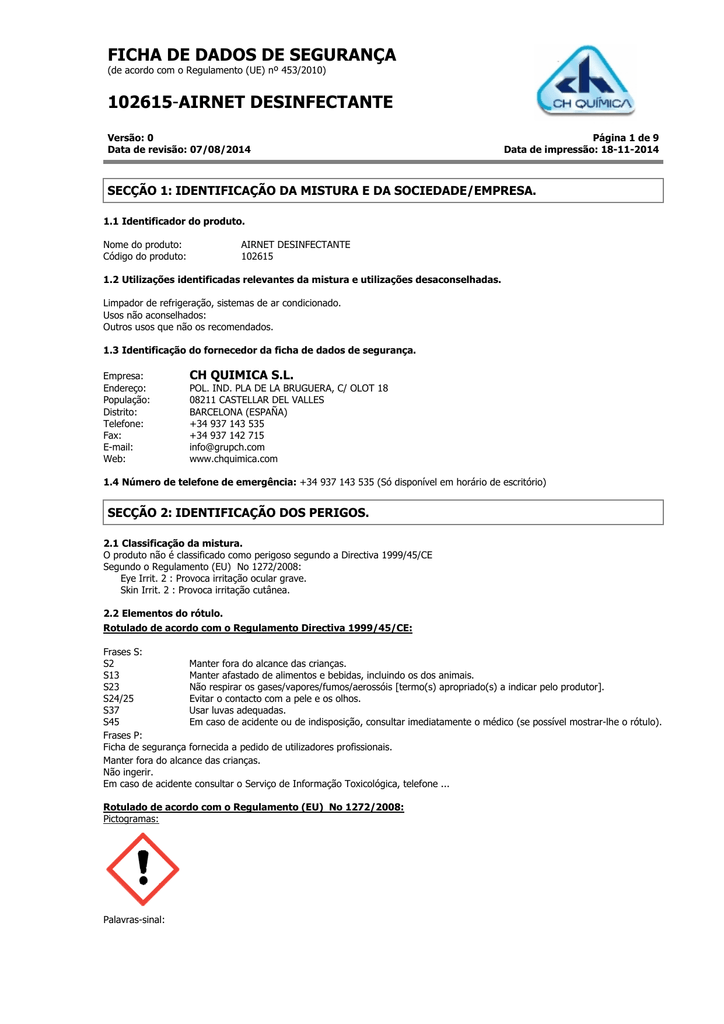 FICHA DE DADOS DE SEGURANÇA
(de acordo com o Regulamento (UE) nº 453/2010)

102615-AIRNET DESINFECTANTE

CH QUÍMICA

Versão: 0
Data de revisão: 07/08/2014

Página 1 de 9
Data de impressão: 18-11-2014

SECÇÃO 1: IDENTIFICAÇÃO DA MISTURA E DA SOCIEDADE/EMPRESA.

1.1 Identificador do produto.

Nome do produto: AIRNET DESINFECTANTE
Código do produto: 102615

1.2 Utilizações identificadas relevantes da mistura e utilizações desaconselhadas.

Limpador de refrigeração, sistemas de ar condicionado.
Usos não aconselhados:
Outros usos que não os recomendados.

1.3 Identificação do fornecedor da ficha de dados de segurança.

Empresa: CH QUIMICA S.L.
Endereço: POL. IND. PLA DE LA BRUGUERA, C/ OLOT 18
População: 08211 CASTELLAR DEL VALLES
Distrito: BARCELONA (ESPAÑA)
Telefone: +34 937 143 535
Fax: +34 937 142 715
E-mail: info@grupch.com
Web: www.chquimica.com

1.4 Número de telefone de emergência: +34 937 143 535 (Só disponível em horário de escritório)

SECÇÃO 2: IDENTIFICAÇÃO DOS PERIGOS.

2.1 Classificação da mistura.
O produto não é classificado como perigoso segundo a Directiva 1999/45/CE
Segundo o Regulamento (EU) No 1272/2008:
Eye Irrit. 2 : Provoca irritação ocular grave.
Skin Irrit. 2 : Provoca irritação cutânea.

2.2 Elementos do rótulo.
Rotulado de acordo com o Regulamento Directiva 1999/45/CE:

Frases S:
S2 Manter fora do alcance das crianças.
S13 Manter afastado de alimentos e bebidas, incluindo os dos animais.
S23 Não respirar os gases/vapores/fumos/aerossóis [termo(s) apropriado(s) a indicar pelo produtor].
S24/25 Evitar o contacto com a pele e os olhos.
S37 Usar luvas adequadas.
S45 Em caso de acidente ou de indisposição, consultar imediatamente o médico (se possível mostrar-lhe o rótulo).
Frases P:
Ficha de segurança fornecida a pedido de utilizadores profissionais.
Manter fora do alcance das crianças.
Não ingerir.
Em caso de acidente consultar o Serviço de Informação Toxicológica, telefone ...

Rotulado de acordo com o Regulamento (EU) No 1272/2008:
Pictogramas:

Palavras-sinal: